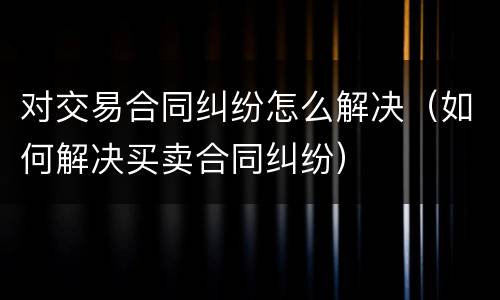 对交易合同纠纷怎么解决（如何解决买卖合同纠纷）